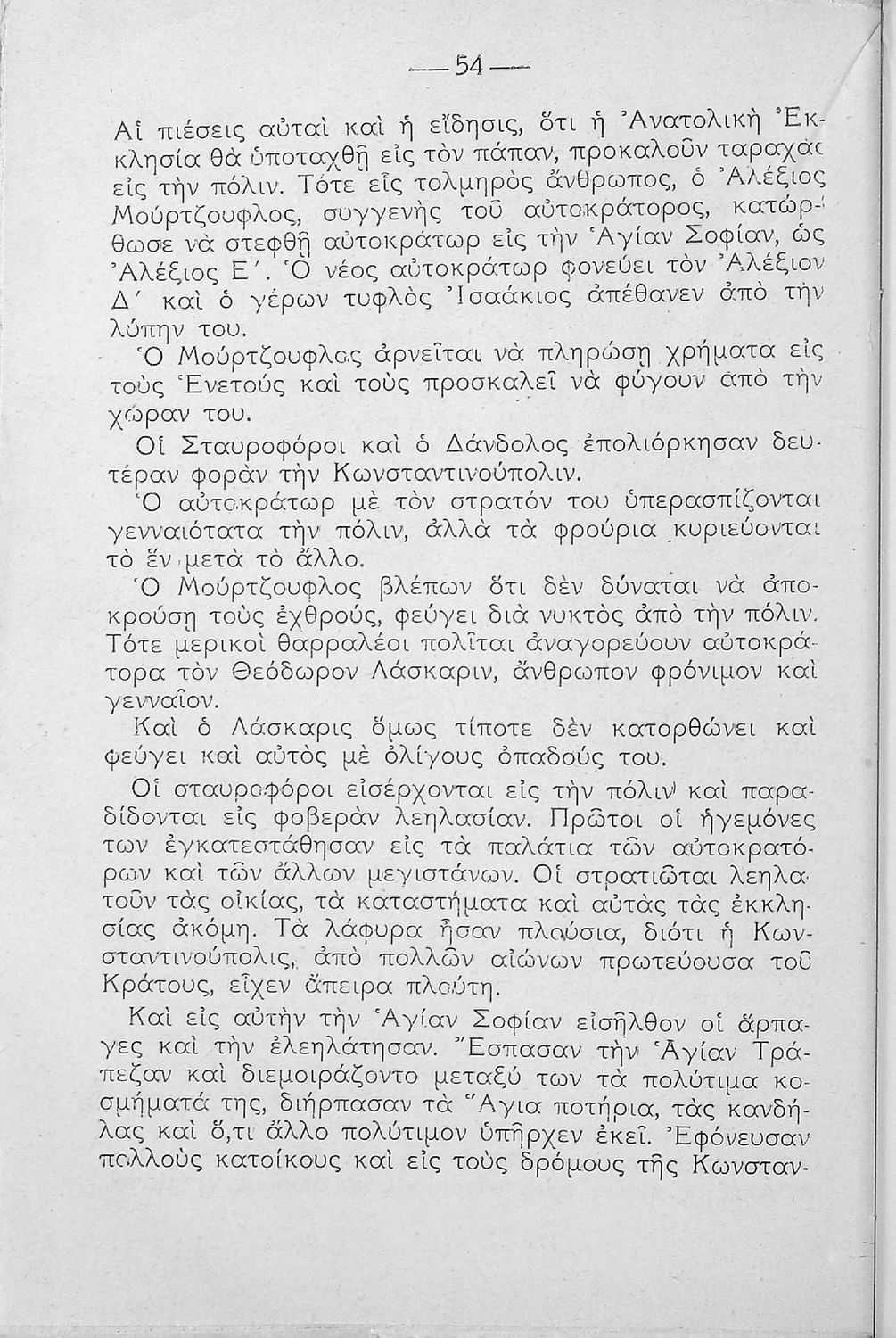 — 54 —

Αἱ πιέσεις αὐταὶ καὶ ἡ εἴδησις, ὅτι ἡ Ἀνατολικὴ Ἐκκλησία θὰ ὑποταχθῇ εἰς τὸν πάπαν, προκαλοῦν ταραχὰς εἰς τὴν πόλιν. Τότε εἷς τολμηρὸς ἄνθρωπος, ὁ Ἀλέξιος Μούρτζουφλος, συγγενὴς τοῦ αὐτοκράτορος, κατώρθωσε νὰ στεφθῇ αὐτοκράτωρ εἰς τὴν Ἁγίαν Σοφίαν, ὡς Ἀλέξιος Ε΄. Ὁ νέος αὐτοκράτωρ φονεύει τὸν Ἀλέξιον Δ΄ καὶ ὁ γέρων τυφλὸς Ἰσαάκιος ἀπέθανεν ἀπὸ τὴν λύπην του.

Ὁ Μούρτζουφλος ἀρνεῖται νὰ πληρώσῃ χρήματα εἰς τοὺς Ἑνετοὺς καὶ τοὺς προσκαλεῖ νὰ φύγουν ἀπὸ τὴν χώραν του.

Οἱ Σταυροφόροι καὶ ὁ Δάνδολος ἐπολιόρκησαν δευτέραν φορὰν τὴν Κωνσταντινούπολιν.

Ὁ αὐτοκράτωρ μὲ τὸν στρατόν του ὑπερασπίζονται γενναιότατα τὴν πόλιν, ἀλλὰ τὰ φρούρια κυριεύονται τὸ ἓν μετὰ τὸ ἄλλο.

Ὁ Μούρτζουφλος βλέπων ὅτι δὲν δύναται νὰ ἀποκρούσῃ τοὺς ἐχθρούς, φεύγει διὰ νυκτὸς ἀπὸ τὴν πόλιν. Τότε μερικοὶ θαρραλέοι πολῖται ἀναγορεύουν αὐτοκράτορα τὸν Θεόδωρον Λάσκαριν, ἄνθρωπον φρόνιμον καὶ γενναῖον.

Καὶ ὁ Λάσκαρις ὅμως τίποτε δὲν κατορθώνει καὶ φεύγει καὶ αὐτὸς μὲ ὀλίγους ὀπαδούς του.

Οἱ σταυροφόροι εἰσέρχονται εἰς τὴν πόλιν καὶ παραδίδονται εἰς φοβερὰν λεηλασίαν. Πρῶτοι οἱ ἡγεμόνες των ἐγκατεστάθησαν εἰς τὰ παλάτια τῶν αὐτοκρατόρων καὶ τῶν ἄλλων μεγιστάνων. Οἱ στρατιῶται λεηλατοῦν τὰς οἰκίας, τὰ καταστήματα καὶ αὐτὰς τὰς ἐκκλησίας ἀκόμη. Τὰ λάφυρα ἦσαν πλούσια, διότι ἡ Κωνσταντινούπολις, ἀπὸ πολλῶν αἰώνων πρωτεύουσα τοῦ Κράτους, εἶχεν ἄπειρα πλούτη.

Καὶ εἰς αὐτὴν τὴν Ἁγίαν Σοφίαν εἰσῆλθον οἱ ἅρπαγες καὶ τὴν ἐλεηλάτησαν. Ἔσπασαν τὴν Ἁγίαν Τράπεζαν καὶ διεμοιράζοντο μεταξύ των τὰ πολύτιμα κοσμήματά της, διήρπασαν τὰ Ἅγια ποτήρια, τὰς κανδήλας καὶ ὅ,τι ἄλλο πολύτιμον ὑπῆρχεν ἐκεῖ. Ἐφόνευσαν πολλοὺς κατοίκους καὶ εἰς τοὺς δρόμους τῆς Κωνσταν-